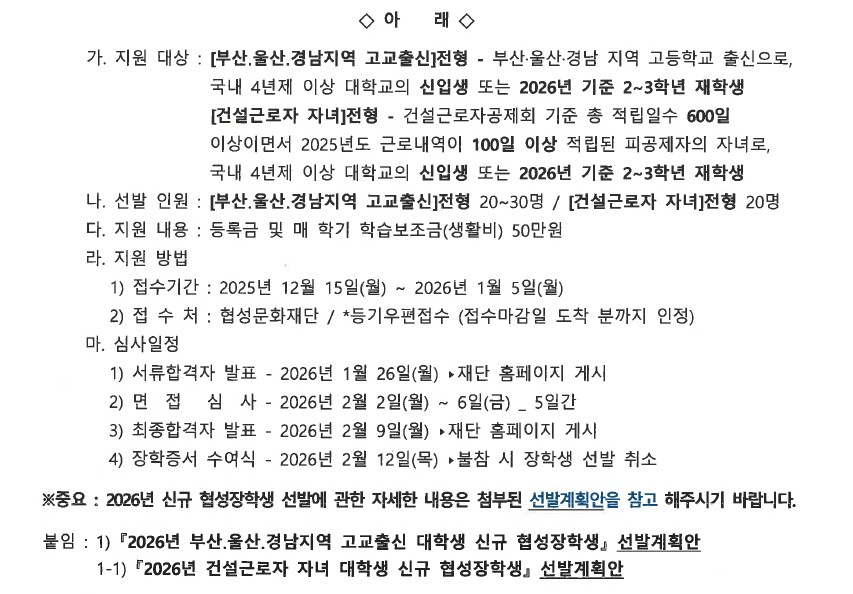 ◇ 아　래 ◇

가. 지원 대상 : [부산.울산.경남지역 고교출신]전형 - 부산·울산·경남 지역 고등학교 출신으로, 국내 4년제 이상 대학교의 신입생 또는 2026년 기준 2~3학년 재학생
[건설근로자 자녀]전형 - 건설근로자공제회 기준 총 적립일수 600일 이상이면서 2025년도 근로내역이 100일 이상 적립된 피공제자의 자녀로, 국내 4년제 이상 대학교의 신입생 또는 2026년 기준 2~3학년 재학생

나. 선발 인원 : [부산.울산.경남지역 고교출신]전형 20~30명 / [건설근로자 자녀]전형 20명

다. 지원 내용 : 등록금 및 매 학기 학습보조금(생활비) 50만원

라. 지원 방법

1) 접수기간 : 2025년 12월 15일(월) ~ 2026년 1월 5일(월)

2) 접 수 처 : 협성문화재단 / *등기우편접수 (접수마감일 도착 분까지 인정)

마. 심사일정

1) 서류합격자 발표 - 2026년 1월 26일(월) ▸재단 홈페이지 게시

2) 면 접 심 사 - 2026년 2월 2일(월) ~ 6일(금) _ 5일간

3) 최종합격자 발표 - 2026년 2월 9일(월) ▸재단 홈페이지 게시

4) 장학증서 수여식 - 2026년 2월 12일(목) ▸불참 시 장학생 선발 취소

※중요 : 2026년 신규 협성장학생 선발에 관한 자세한 내용은 첨부된 선발계획안을 참고 해주시기 바랍니다.

붙임 : 1) 『2026년 부산.울산.경남지역 고교출신 대학생 신규 협성장학생』 선발계획안

1-1) 『2026년 건설근로자 자녀 대학생 신규 협성장학생』 선발계획안